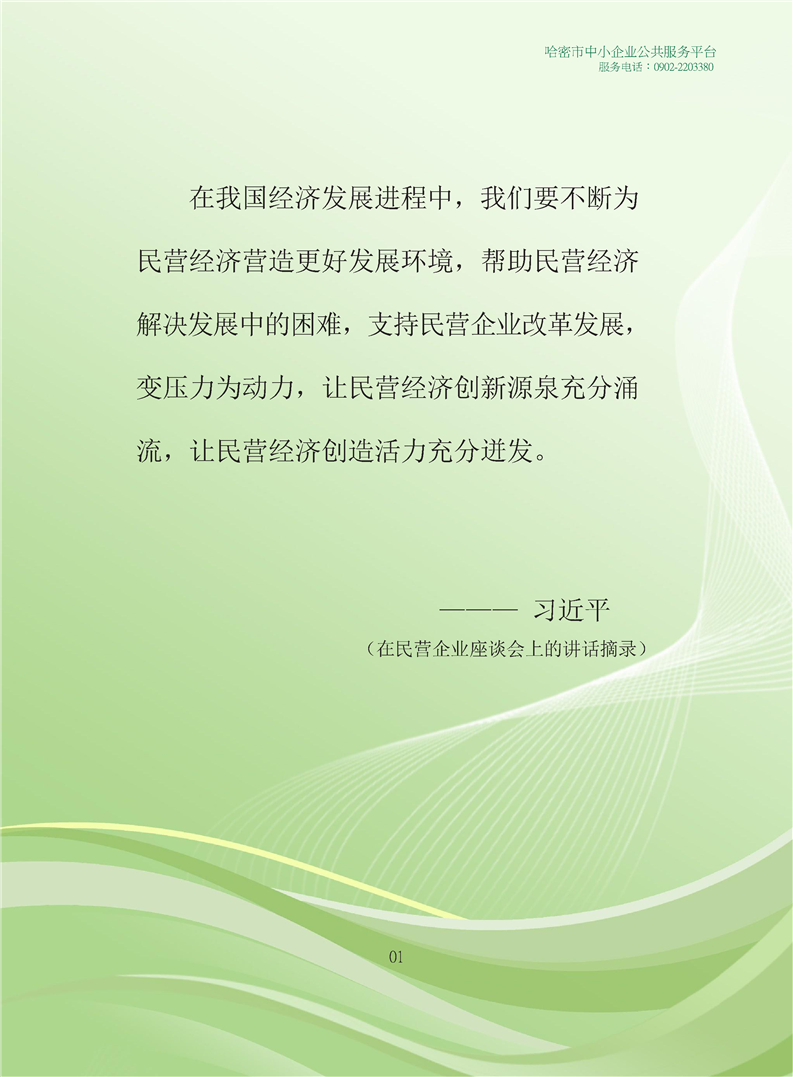 哈密市中小企业公共服务平台
服务电话：0902-2203380

在我国经济发展进程中，我们要不断为民营经济营造更好发展环境，帮助民营经济解决发展中的困难，支持民营企业改革发展，变压力为动力，让民营经济创新源泉充分涌流，让民营经济创造活力充分迸发。

——— 习近平
（在民营企业座谈会上的讲话摘录）

01